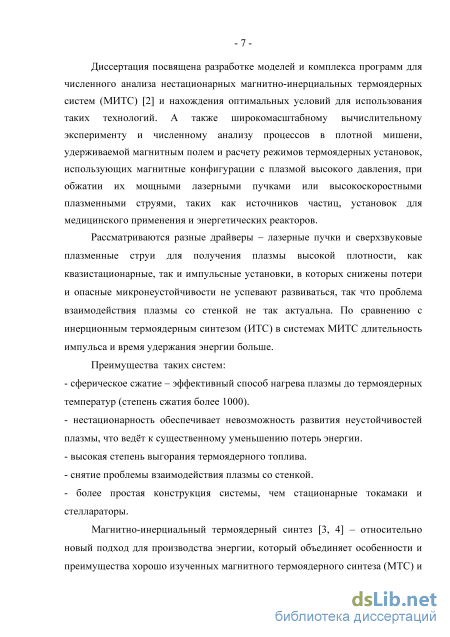 - 7 -

Диссертация посвящена разработке моделей и комплекса программ для численного анализа нестационарных магнитно-инерциальных термоядерных систем (МИТС) [2] и нахождения оптимальных условий для использования таких технологий. А также широкомасштабному вычислительному эксперименту и численному анализу процессов в плотной мишени, удерживаемой магнитным полем и расчету режимов термоядерных установок, использующих магнитные конфигурации с плазмой высокого давления, при обжатии их мощными лазерными пучками или высокоскоростными плазменными струями, таких как источников частиц, установок для медицинского применения и энергетических реакторов.

Рассматриваются разные драйверы – лазерные пучки и сверхзвуковые плазменные струи для получения плазмы высокой плотности, как квазистационарные, так и импульсные установки, в которых снижены потери и опасные микронеустойчивости не успевают развиваться, так что проблема взаимодействия плазмы со стенкой не так актуальна. По сравнению с инерционным термоядерным синтезом (ИТС) в системах МИТС длительность импульса и время удержания энергии больше.

Преимущества таких систем:
- сферическое сжатие – эффективный способ нагрева плазмы до термоядерных температур (степень сжатия более 1000).
- нестационарность обеспечивает невозможность развития неустойчивостей плазмы, что ведёт к существенному уменьшению потерь энергии.
- высокая степень выгорания термоядерного топлива.
- снятие проблемы взаимодействия плазмы со стенкой.
- более простая конструкция системы, чем стационарные токамаки и стеллараторы.

Магнитно-инерциальный термоядерный синтез [3, 4] – относительно новый подход для производства энергии, который объединяет особенности и преимущества хорошо изученных магнитного термоядерного синтеза (МТС) и

dsLib.net
библиотека диссертаций